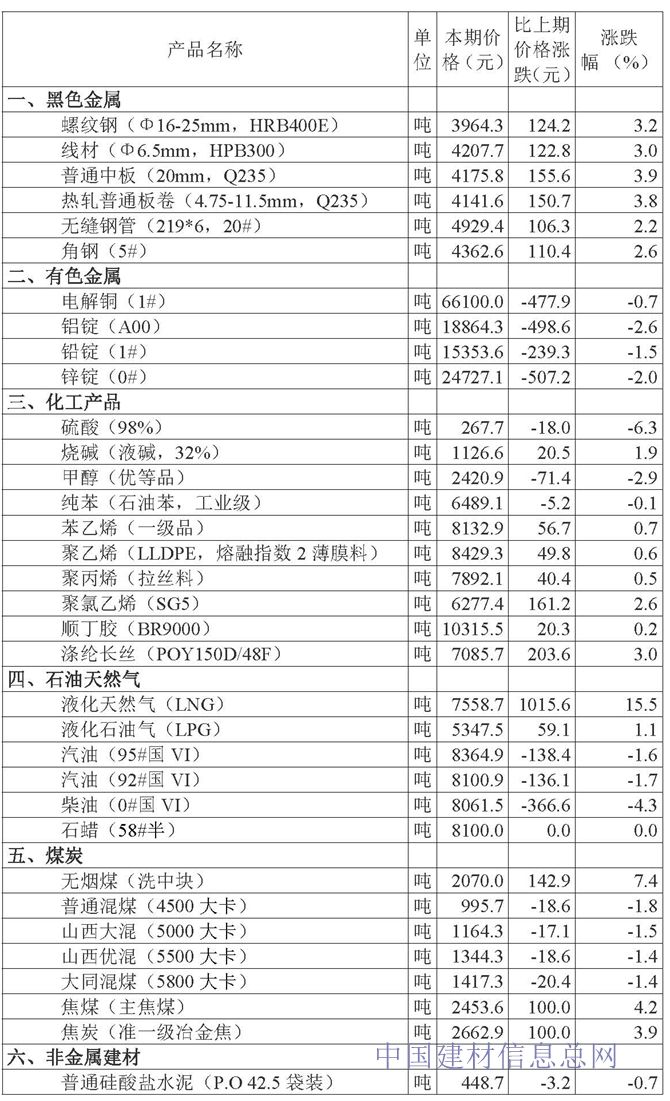 | 产品名称 | 单位 | 本期价格（元） | 比上期价格涨跌（元） | 涨跌幅（%） |
|---|---|---|---|---|
| 一、黑色金属 | | | | |
| 螺纹钢（Φ16-25mm，HRB400E） | 吨 | 3964.3 | 124.2 | 3.2 |
| 线材（Φ6.5mm，HPB300） | 吨 | 4207.7 | 122.8 | 3.0 |
| 普通中板（20mm，Q235） | 吨 | 4175.8 | 155.6 | 3.9 |
| 热轧普通板卷（4.75-11.5mm，Q235） | 吨 | 4141.6 | 150.7 | 3.8 |
| 无缝钢管（219*6，20#） | 吨 | 4929.4 | 106.3 | 2.2 |
| 角钢（5#） | 吨 | 4362.6 | 110.4 | 2.6 |
| 二、有色金属 | | | | |
| 电解铜（1#） | 吨 | 66100.0 | -477.9 | -0.7 |
| 铝锭（A00） | 吨 | 18864.3 | -498.6 | -2.6 |
| 铅锭（1#） | 吨 | 15353.6 | -239.3 | -1.5 |
| 锌锭（0#） | 吨 | 24727.1 | -507.2 | -2.0 |
| 三、化工产品 | | | | |
| 硫酸（98%） | 吨 | 267.7 | -18.0 | -6.3 |
| 烧碱（液碱，32%） | 吨 | 1126.6 | 20.5 | 1.9 |
| 甲醇（优等品） | 吨 | 2420.9 | -71.4 | -2.9 |
| 纯苯（石油苯，工业级） | 吨 | 6489.1 | -5.2 | -0.1 |
| 苯乙烯（一级品） | 吨 | 8132.9 | 56.7 | 0.7 |
| 聚乙烯（LLDPE，熔融指数 2 薄膜料） | 吨 | 8429.3 | 49.8 | 0.6 |
| 聚丙烯（拉丝料） | 吨 | 7892.1 | 40.4 | 0.5 |
| 聚氯乙烯（SG5） | 吨 | 6277.4 | 161.2 | 2.6 |
| 顺丁胶（BR9000） | 吨 | 10315.5 | 20.3 | 0.2 |
| 涤纶长丝（POY150D/48F） | 吨 | 7085.7 | 203.6 | 3.0 |
| 四、石油天然气 | | | | |
| 液化天然气（LNG） | 吨 | 7558.7 | 1015.6 | 15.5 |
| 液化石油气（LPG） | 吨 | 5347.5 | 59.1 | 1.1 |
| 汽油（95#国 VI） | 吨 | 8364.9 | -138.4 | -1.6 |
| 汽油（92#国 VI） | 吨 | 8100.9 | -136.1 | -1.7 |
| 柴油（0#国 VI） | 吨 | 8061.5 | -366.6 | -4.3 |
| 石蜡（58#半） | 吨 | 8100.0 | 0.0 | 0.0 |
| 五、煤炭 | | | | |
| 无烟煤（洗中块） | 吨 | 2070.0 | 142.9 | 7.4 |
| 普通混煤（4500 大卡） | 吨 | 995.7 | -18.6 | -1.8 |
| 山西大混（5000 大卡） | 吨 | 1164.3 | -17.1 | -1.5 |
| 山西优混（5500 大卡） | 吨 | 1344.3 | -18.6 | -1.4 |
| 大同混煤（5800 大卡） | 吨 | 1417.3 | -20.4 | -1.4 |
| 焦煤（主焦煤） | 吨 | 2453.6 | 100.0 | 4.2 |
| 焦炭（准一级冶金焦） | 吨 | 2662.9 | 100.0 | 3.9 |
| 六、非金属建材 | | | | |
| 普通硅酸盐水泥（P.O 42.5 袋装） | 吨 | 448.7 | -3.2 | -0.7 |

中国建材信息总网